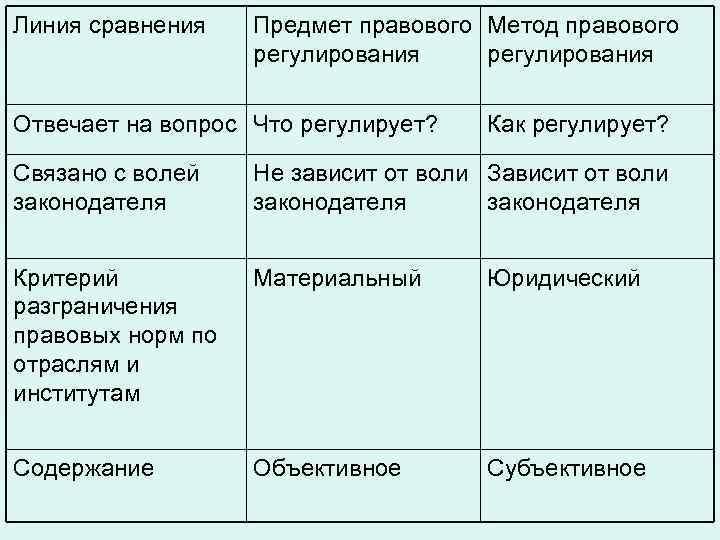 | Линия сравнения | Предмет правового регулирования | Метод правового регулирования |
|---|---|---|
| Отвечает на вопрос | Что регулирует? | Как регулирует? |
| Связано с волей законодателя | Не зависит от воли законодателя | Зависит от воли законодателя |
| Критерий разграничения правовых норм по отраслям и институтам | Материальный | Юридический |
| Содержание | Объективное | Субъективное |